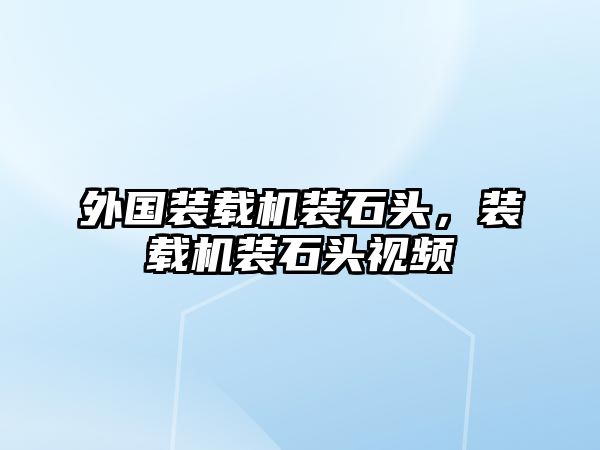 外国装载机装石头，装载机装石头视频